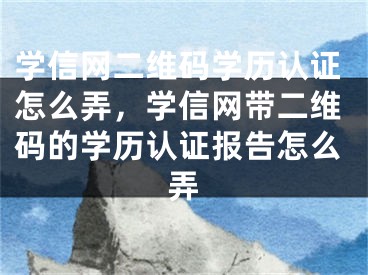 学信网二维码学历认证怎么弄，学信网带二维码的学历认证报告怎么弄